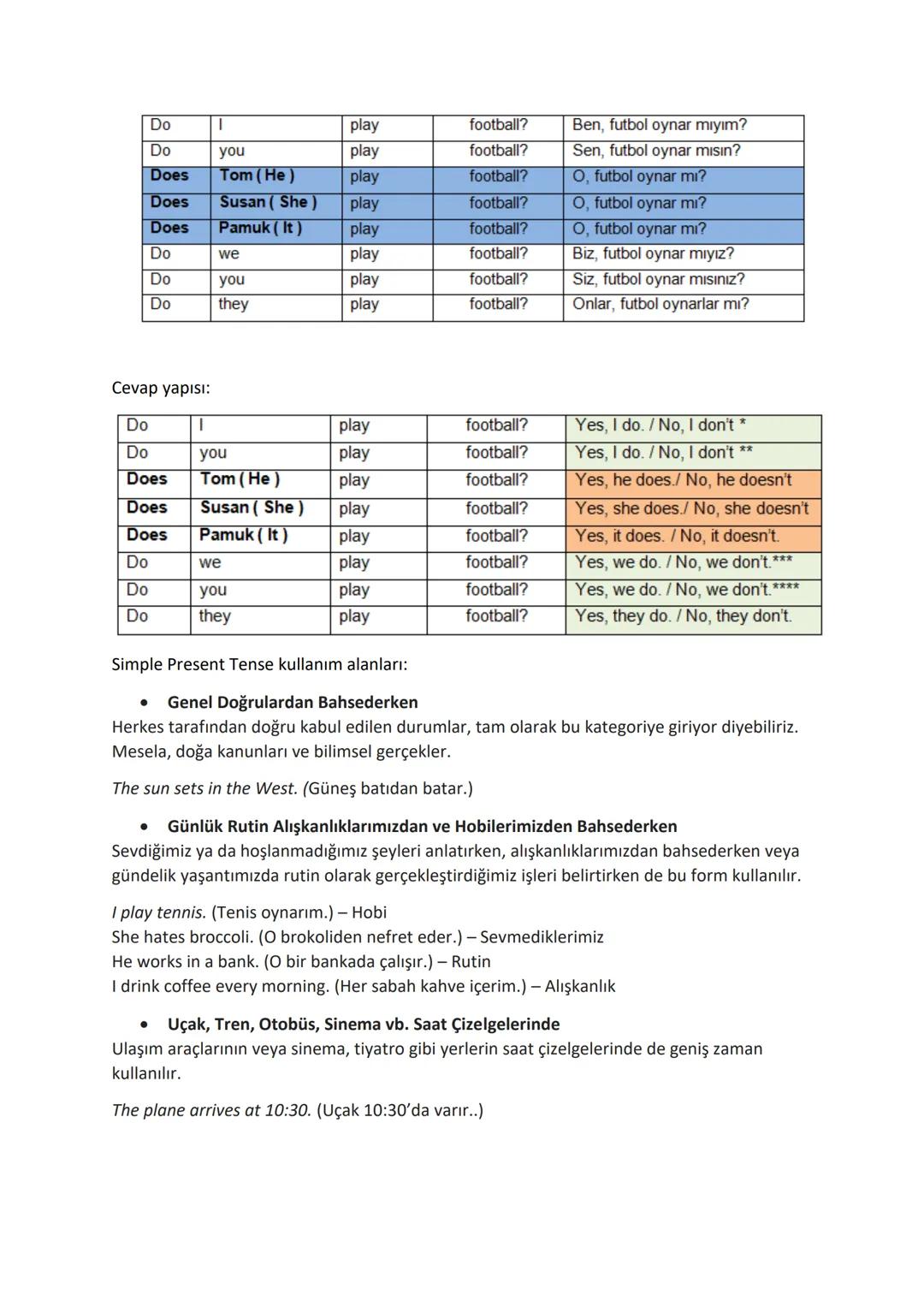 | Do | I | play | football? | Ben, futbol oynar mıyım? |
|---|---|---|---|---|
| Do | you | play | football? | Sen, futbol oynar mısın? |
| Does | Tom ( He ) | play | football? | O, futbol oynar mı? |
| Does | Susan ( She ) | play | football? | O, futbol oynar mı? |
| Does | Pamuk ( It ) | play | football? | O, futbol oynar mı? |
| Do | we | play | football? | Biz, futbol oynar mıyız? |
| Do | you | play | football? | Siz, futbol oynar mısınız? |
| Do | they | play | football? | Onlar, futbol oynarlar mı? |

Cevap yapısı:

| Do | I | play | football? | Yes, I do. / No, I don't * |
|---|---|---|---|---|
| Do | you | play | football? | Yes, I do. / No, I don't ** |
| Does | Tom ( He ) | play | football? | Yes, he does./ No, he doesn't |
| Does | Susan ( She ) | play | football? | Yes, she does./ No, she doesn't |
| Does | Pamuk ( It ) | play | football? | Yes, it does. / No, it doesn't. |
| Do | we | play | football? | Yes, we do. / No, we don't.*** |
| Do | you | play | football? | Yes, we do. / No, we don't.**** |
| Do | they | play | football? | Yes, they do. / No, they don't. |

Simple Present Tense kullanım alanları:

• Genel Doğrulardan Bahsederken
Herkes tarafından doğru kabul edilen durumlar, tam olarak bu kategoriye giriyor diyebiliriz. Mesela, doğa kanunları ve bilimsel gerçekler.

The sun sets in the West. (Güneş batıdan batar.)

• Günlük Rutin Alışkanlıklarımızdan ve Hobilerimizden Bahsederken
Sevdiğimiz ya da hoşlanmadığımız şeyleri anlatırken, alışkanlıklarımızdan bahsederken veya gündelik yaşantımızda rutin olarak gerçekleştirdiğimiz işleri belirtirken de bu form kullanılır.

I play tennis. (Tenis oynarım.) – Hobi
She hates broccoli. (O brokoliden nefret eder.) – Sevmediklerimiz
He works in a bank. (O bir bankada çalışır.) – Rutin
I drink coffee every morning. (Her sabah kahve içerim.) – Alışkanlık

• Uçak, Tren, Otobüs, Sinema vb. Saat Çizelgelerinde
Ulaşım araçlarının veya sinema, tiyatro gibi yerlerin saat çizelgelerinde de geniş zaman kullanılır.

The plane arrives at 10:30. (Uçak 10:30'da varır..)